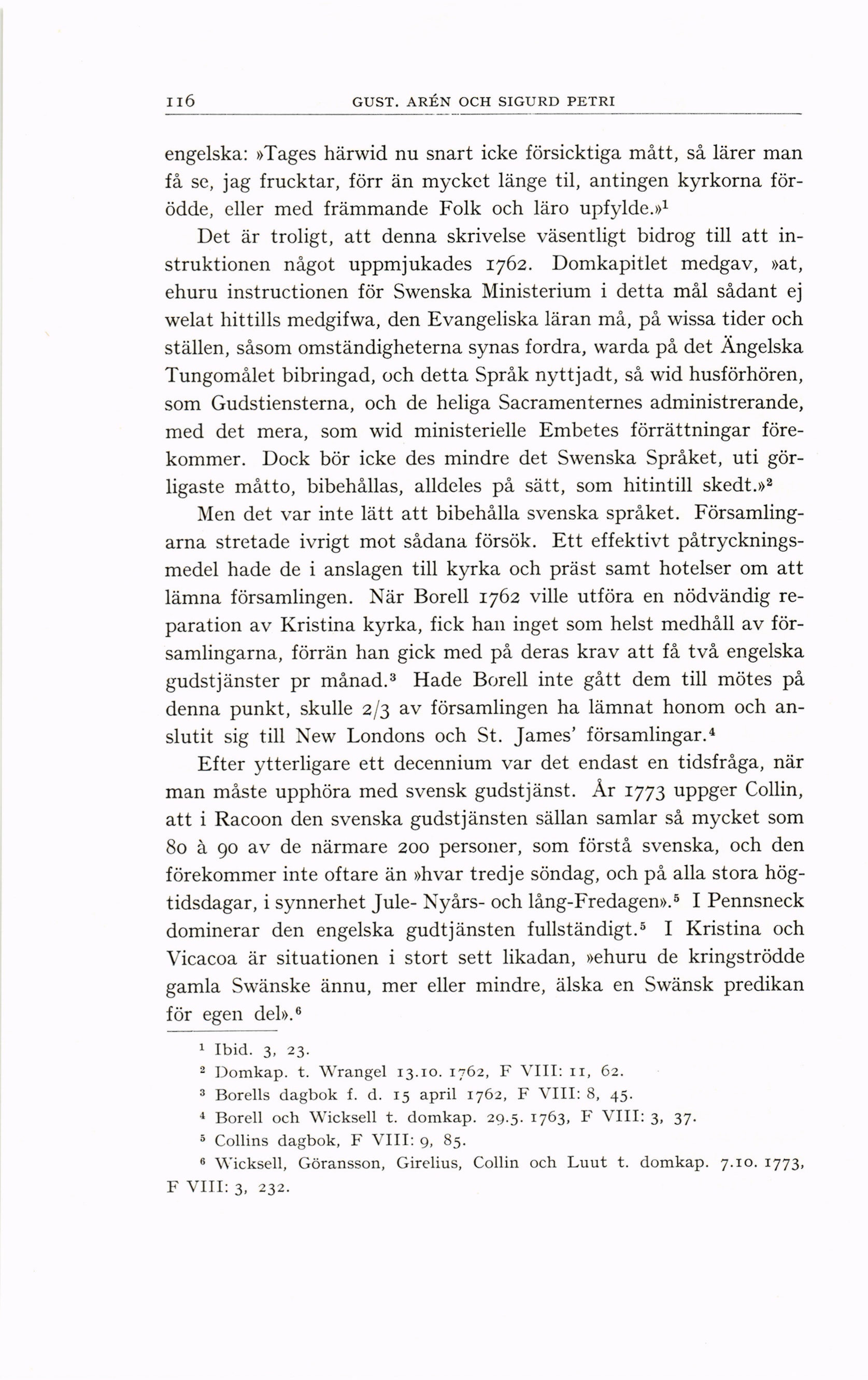 116 GUST. ARÉN OCH SIGURD PETRI

engelska: »Tages härwid nu snart icke försicktiga mått, så lärer man få se, jag frucktar, förr än mycket länge til, antingen kyrkorna förödde, eller med främmande Folk och läro upfylde.»$^1$

Det är troligt, att denna skrivelse väsentligt bidrog till att instruktionen något uppmjukades 1762. Domkapitlet medgav, »at, ehuru instructionen för Swenska Ministerium i detta mål sådant ej welat hittills medgifwa, den Evangeliska läran må, på wissa tider och ställen, såsom omständigheterna synas fordra, warda på det Ängelska Tungomålet bibringad, och detta Språk nyttjadt, så wid husförhören, som Gudstiensterna, och de heliga Sacramenternes administrerande, med det mera, som wid ministerielle Embetes förrättningar förekommer. Dock bör icke des mindre det Swenska Språket, uti görligaste måtto, bibehållas, alldeles på sätt, som hitintill skedt.»$^2$

Men det var inte lätt att bibehålla svenska språket. Församlingarna stretade ivrigt mot sådana försök. Ett effektivt påtryckningsmedel hade de i anslagen till kyrka och präst samt hotelser om att lämna församlingen. När Borell 1762 ville utföra en nödvändig reparation av Kristina kyrka, fick han inget som helst medhåll av församlingarna, förrän han gick med på deras krav att få två engelska gudstjänster pr månad.$^3$ Hade Borell inte gått dem till mötes på denna punkt, skulle 2/3 av församlingen ha lämnat honom och anslutit sig till New Londons och St. James' församlingar.$^4$

Efter ytterligare ett decennium var det endast en tidsfråga, när man måste upphöra med svensk gudstjänst. År 1773 uppger Collin, att i Racoon den svenska gudstjänsten sällan samlar så mycket som 80 à 90 av de närmare 200 personer, som förstå svenska, och den förekommer inte oftare än »hvar tredje söndag, och på alla stora högtidsdagar, i synnerhet Jule- Nyårs- och lång-Fredagen».$^5$ I Pennsneck dominerar den engelska gudtjänsten fullständigt.$^5$ I Kristina och Vicacoa är situationen i stort sett likadan, »ehuru de kringströdde gamla Swänske ännu, mer eller mindre, älska en Swänsk predikan för egen del».$^6$

$^1$ Ibid. 3, 23.
$^2$ Domkap. t. Wrangel 13.10. 1762, F VIII: 11, 62.
$^3$ Borells dagbok f. d. 15 april 1762, F VIII: 8, 45.
$^4$ Borell och Wicksell t. domkap. 29.5. 1763, F VIII: 3, 37.
$^5$ Collins dagbok, F VIII: 9, 85.
$^6$ Wicksell, Göransson, Girelius, Collin och Luut t. domkap. 7.10. 1773, F VIII: 3, 232.